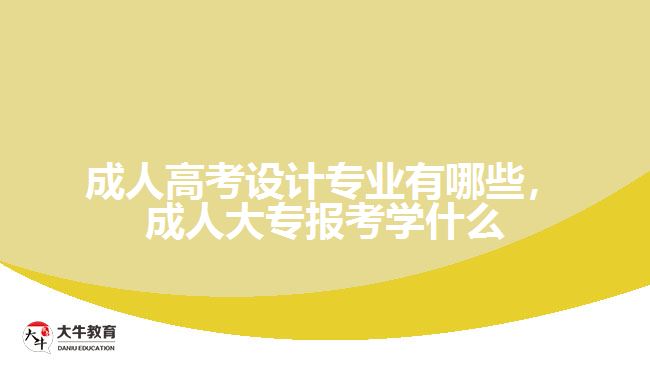 成人高考设计专业有哪些，成人大专报考学什么

大牛
大牛教育
DANIU EDUCATION